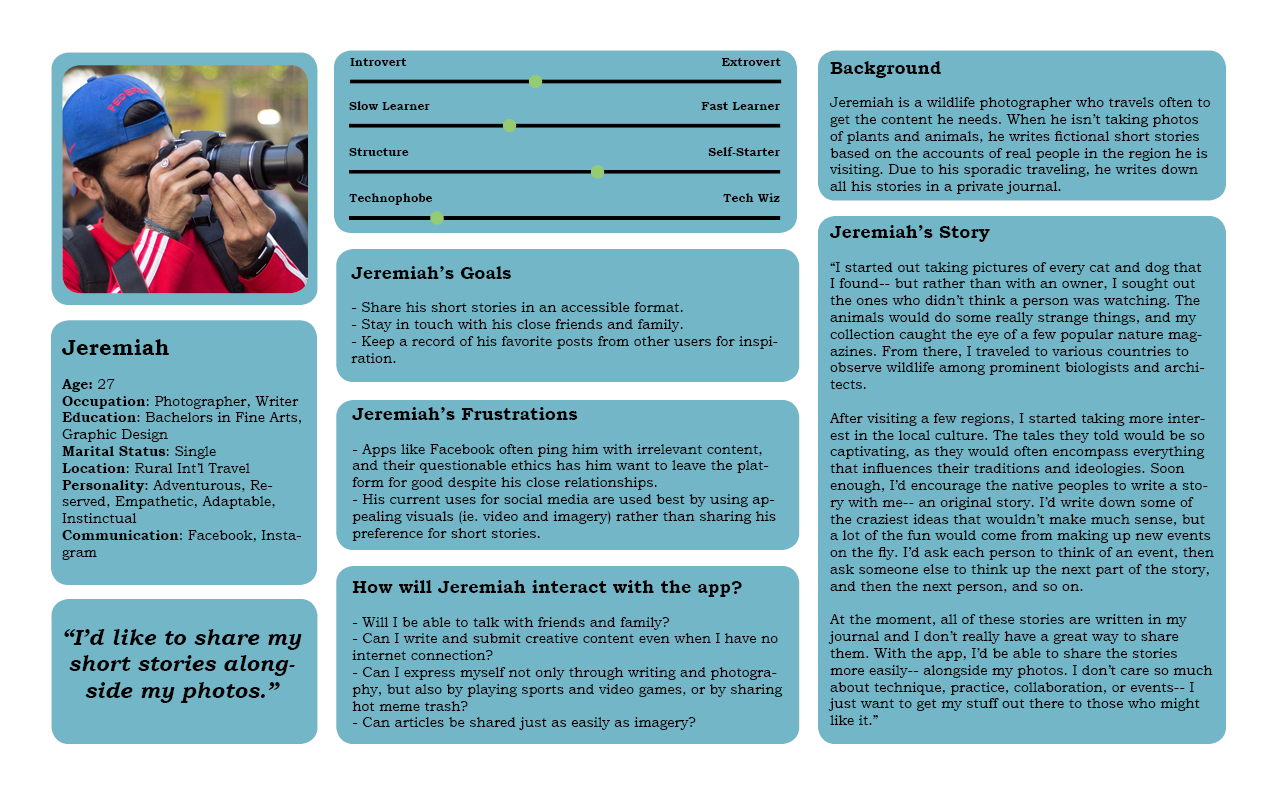 Jeremiah

Age: 27
Occupation: Photographer, Writer
Education: Bachelors in Fine Arts, Graphic Design
Marital Status: Single
Location: Rural Int'l Travel
Personality: Adventurous, Reserved, Empathetic, Adaptable, Instinctual
Communication: Facebook, Instagram

"I'd like to share my short stories alongside my photos."

Introvert Extrovert

Slow Learner Fast Learner

Structure Self-Starter

Technophobe Tech Wiz

Jeremiah's Goals

- Share his short stories in an accessible format.
- Stay in touch with his close friends and family.
- Keep a record of his favorite posts from other users for inspiration.

Jeremiah's Frustrations

- Apps like Facebook often ping him with irrelevant content, and their questionable ethics has him want to leave the platform for good despite his close relationships.
- His current uses for social media are used best by using appealing visuals (ie. video and imagery) rather than sharing his preference for short stories.

How will Jeremiah interact with the app?

- Will I be able to talk with friends and family?
- Can I write and submit creative content even when I have no internet connection?
- Can I express myself not only through writing and photography, but also by playing sports and video games, or by sharing hot meme trash?
- Can articles be shared just as easily as imagery?

Background

Jeremiah is a wildlife photographer who travels often to get the content he needs. When he isn't taking photos of plants and animals, he writes fictional short stories based on the accounts of real people in the region he is visiting. Due to his sporadic traveling, he writes down all his stories in a private journal.

Jeremiah's Story

"I started out taking pictures of every cat and dog that I found-- but rather than with an owner, I sought out the ones who didn't think a person was watching. The animals would do some really strange things, and my collection caught the eye of a few popular nature magazines. From there, I traveled to various countries to observe wildlife among prominent biologists and architects.

After visiting a few regions, I started taking more interest in the local culture. The tales they told would be so captivating, as they would often encompass everything that influences their traditions and ideologies. Soon enough, I'd encourage the native peoples to write a story with me-- an original story. I'd write down some of the craziest ideas that wouldn't make much sense, but a lot of the fun would come from making up new events on the fly. I'd ask each person to think of an event, then ask someone else to think up the next part of the story, and then the next person, and so on.

At the moment, all of these stories are written in my journal and I don't really have a great way to share them. With the app, I'd be able to share the stories more easily-- alongside my photos. I don't care so much about technique, practice, collaboration, or events-- I just want to get my stuff out there to those who might like it."